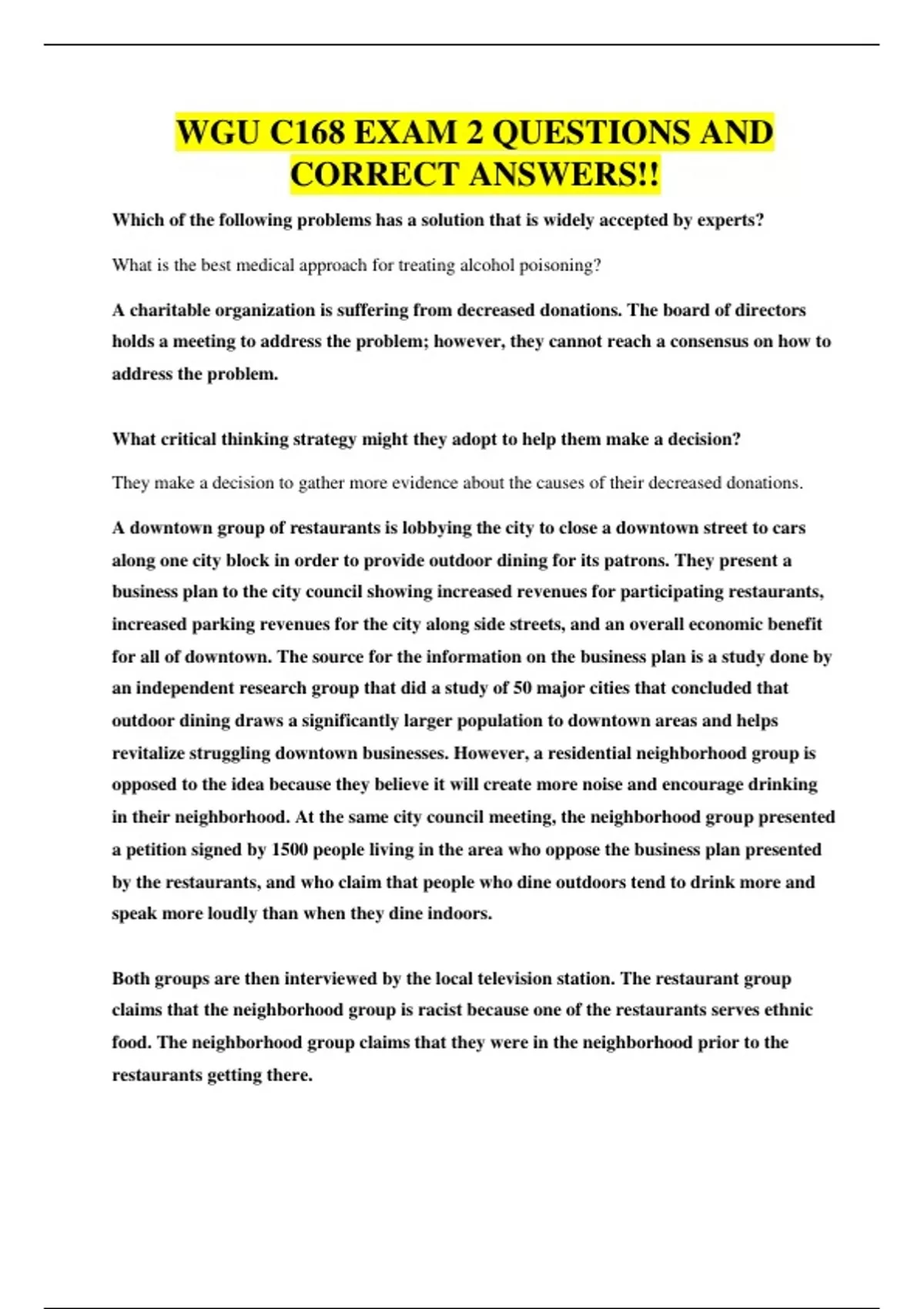 WGU C168 EXAM 2 QUESTIONS AND CORRECT ANSWERS!!

Which of the following problems has a solution that is widely accepted by experts?

What is the best medical approach for treating alcohol poisoning?

A charitable organization is suffering from decreased donations. The board of directors holds a meeting to address the problem; however, they cannot reach a consensus on how to address the problem.

What critical thinking strategy might they adopt to help them make a decision?

They make a decision to gather more evidence about the causes of their decreased donations.

A downtown group of restaurants is lobbying the city to close a downtown street to cars along one city block in order to provide outdoor dining for its patrons. They present a business plan to the city council showing increased revenues for participating restaurants, increased parking revenues for the city along side streets, and an overall economic benefit for all of downtown. The source for the information on the business plan is a study done by an independent research group that did a study of 50 major cities that concluded that outdoor dining draws a significantly larger population to downtown areas and helps revitalize struggling downtown businesses. However, a residential neighborhood group is opposed to the idea because they believe it will create more noise and encourage drinking in their neighborhood. At the same city council meeting, the neighborhood group presented a petition signed by 1500 people living in the area who oppose the business plan presented by the restaurants, and who claim that people who dine outdoors tend to drink more and speak more loudly than when they dine indoors.

Both groups are then interviewed by the local television station. The restaurant group claims that the neighborhood group is racist because one of the restaurants serves ethnic food. The neighborhood group claims that they were in the neighborhood prior to the restaurants getting there.